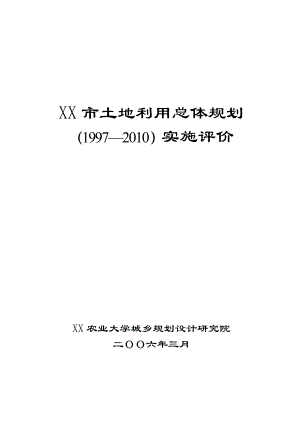 XX 市土地利用总体规划
(1997—2010) 实施评价

XX 农业大学城乡规划设计研究院
二〇〇六年三月